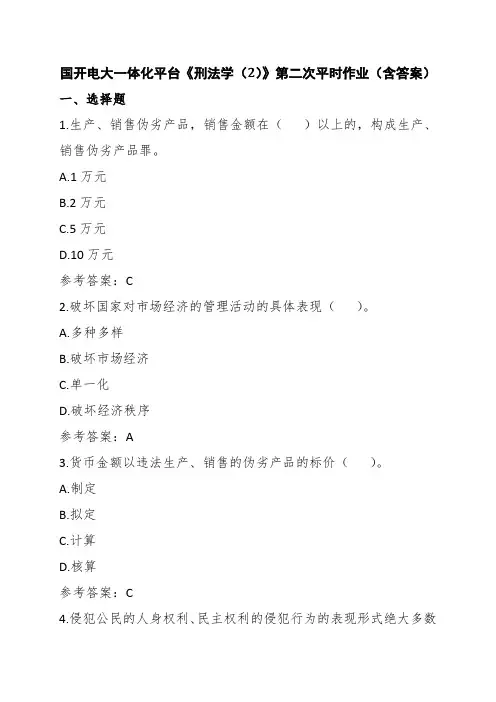 国开电大一体化平台《刑法学（2）》第二次平时作业（含答案）

一、选择题

1.生产、销售伪劣产品，销售金额在（　）以上的，构成生产、销售伪劣产品罪。

A.1 万元

B.2 万元

C.5 万元

D.10 万元

参考答案：C

2.破坏国家对市场经济的管理活动的具体表现（　）。

A.多种多样

B.破坏市场经济

C.单一化

D.破坏经济秩序

参考答案：A

3.货币金额以违法生产、销售的伪劣产品的标价（　）。

A.制定

B.拟定

C.计算

D.核算

参考答案：C

4.侵犯公民的人身权利、民主权利的侵犯行为的表现形式绝大多数